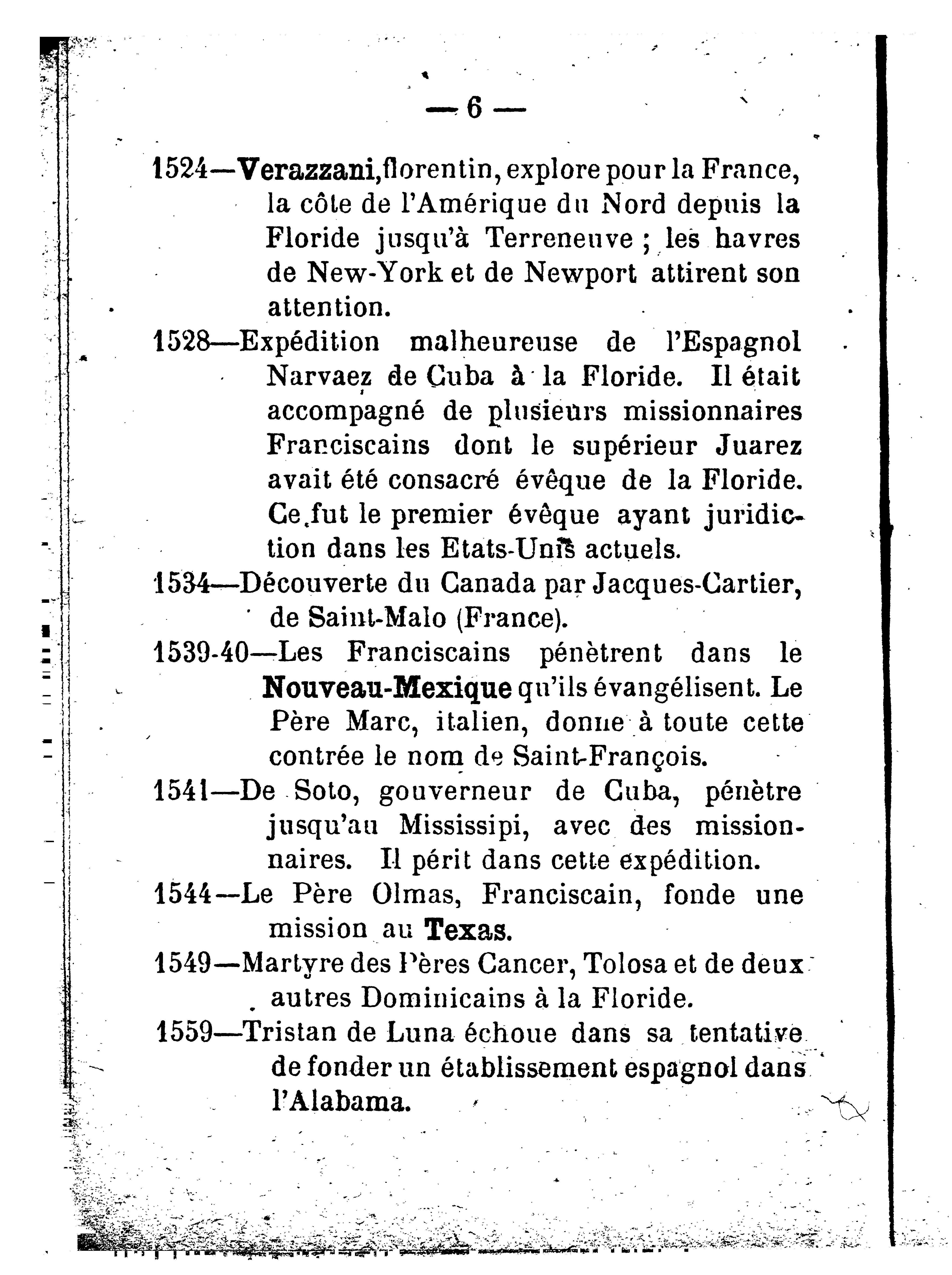 — 6 —

1524—Verazzani, florentin, explore pour la France, la côte de l'Amérique du Nord depuis la Floride jusqu'à Terreneuve ; les havres de New-York et de Newport attirent son attention.

1528—Expédition malheureuse de l'Espagnol Narvaez de Cuba à la Floride. Il était accompagné de plusieurs missionnaires Franciscains dont le supérieur Juarez avait été consacré évêque de la Floride. Ce fut le premier évêque ayant juridiction dans les Etats-Unis actuels.

1534—Découverte du Canada par Jacques-Cartier, de Saint-Malo (France).

1539-40—Les Franciscains pénètrent dans le Nouveau-Mexique qu'ils évangélisent. Le Père Marc, italien, donne à toute cette contrée le nom de Saint-François.

1541—De Soto, gouverneur de Cuba, pénètre jusqu'au Mississipi, avec des missionnaires. Il périt dans cette expédition.

1544—Le Père Olmas, Franciscain, fonde une mission au Texas.

1549—Martyre des Pères Cancer, Tolosa et de deux autres Dominicains à la Floride.

1559—Tristan de Luna échoue dans sa tentative de fonder un établissement espagnol dans l'Alabama.